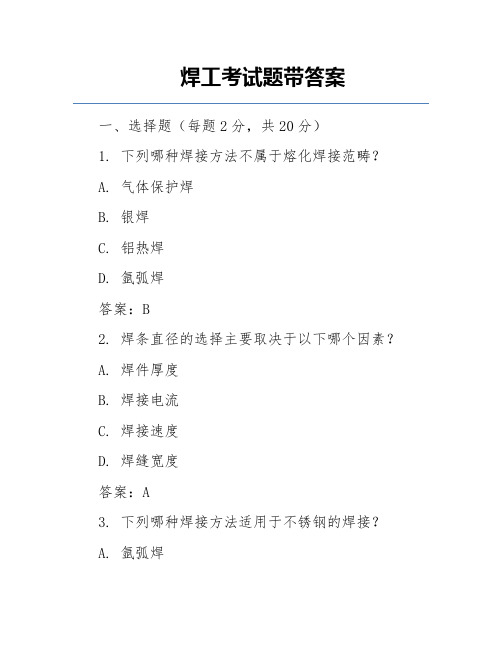 焊工考试题带答案

一、选择题（每题 2 分，共 20 分）

1. 下列哪种焊接方法不属于熔化焊接范畴？

A. 气体保护焊

B. 银焊

C. 铝热焊

D. 氩弧焊

答案：B

2. 焊条直径的选择主要取决于以下哪个因素？

A. 焊件厚度

B. 焊接电流

C. 焊接速度

D. 焊缝宽度

答案：A

3. 下列哪种焊接方法适用于不锈钢的焊接？

A. 氩弧焊